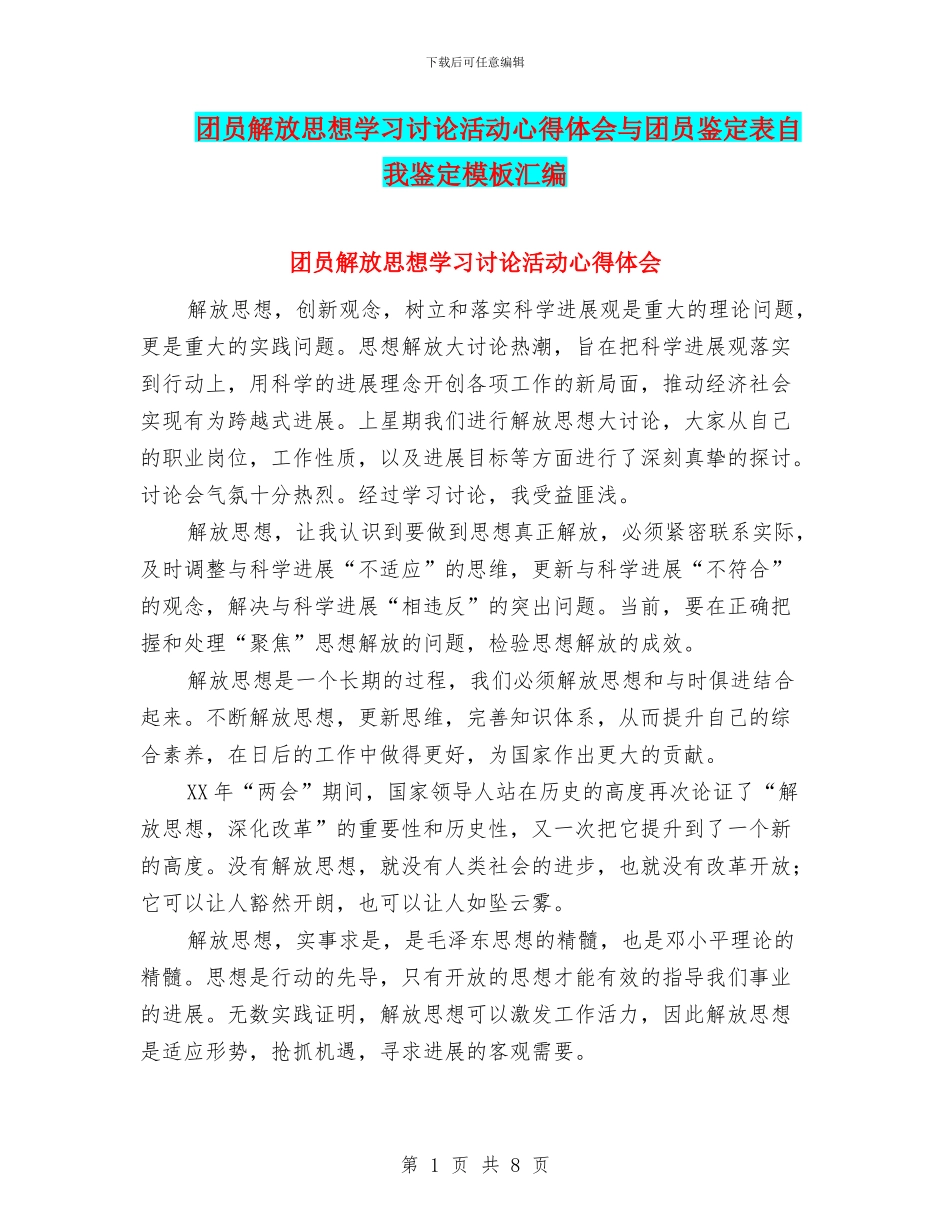 下载后可任意编辑

团员解放思想学习讨论活动心得体会与团员鉴定表自我鉴定模板汇编

团员解放思想学习讨论活动心得体会

解放思想，创新观念，树立和落实科学进展观是重大的理论问题，更是重大的实践问题。思想解放大讨论热潮，旨在把科学进展观落实到行动上，用科学的进展理念开创各项工作的新局面，推动经济社会实现有为跨越式进展。上星期我们进行解放思想大讨论，大家从自己的职业岗位，工作性质，以及进展目标等方面进行了深刻真挚的探讨。讨论会气氛十分热烈。经过学习讨论，我受益匪浅。

解放思想，让我认识到要做到思想真正解放，必须紧密联系实际，及时调整与科学进展“不适应”的思维，更新与科学进展“不符合”的观念，解决与科学进展“相违反”的突出问题。当前，要在正确把握和处理“聚焦”思想解放的问题，检验思想解放的成效。

解放思想是一个长期的过程，我们必须解放思想和与时俱进结合起来。不断解放思想，更新思维，完善知识体系，从而提升自己的综合素养，在日后的工作中做得更好，为国家作出更大的贡献。

XX年“两会”期间，国家领导人站在历史的高度再次论证了“解放思想，深化改革”的重要性和历史性，又一次把它提升到了一个新的高度。没有解放思想，就没有人类社会的进步，也就没有改革开放；它可以让人豁然开朗，也可以让人如坠云雾。

解放思想，实事求是，是毛泽东思想的精髓，也是邓小平理论的精髓。思想是行动的先导，只有开放的思想才能有效的指导我们事业的进展。无数实践证明，解放思想可以激发工作活力，因此解放思想是适应形势，抢抓机遇，寻求进展的客观需要。

第 1 页 共 8 页